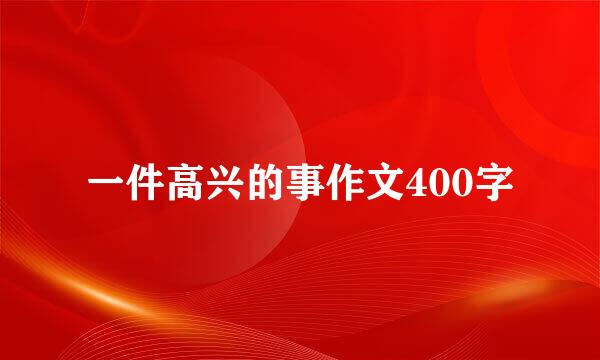 一件高兴的事作文400字